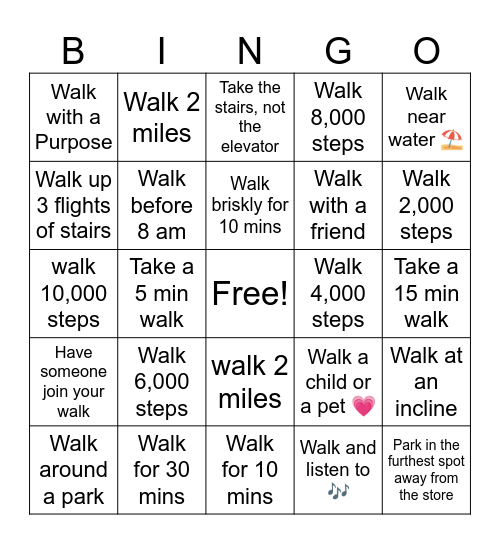 | B | I | N | G | O |
|---|---|---|---|---|
| Walk with a Purpose | Walk 2 miles | Take the stairs, not the elevator | Walk 8,000 steps | Walk near water ⛱️ |
| Walk up 3 flights of stairs | Walk before 8 am | Walk briskly for 10 mins | Walk with a friend | Walk 2,000 steps |
| walk 10,000 steps | Take a 5 min walk | Free! | Walk 4,000 steps | Take a 15 min walk |
| Have someone join your walk | Walk 6,000 steps | walk 2 miles | Walk a child or a pet 💗 | Walk at an incline |
| Walk around a park | Walk for 30 mins | Walk for 10 mins | Walk and listen to 🎶 | Park in the furthest spot away from the store |